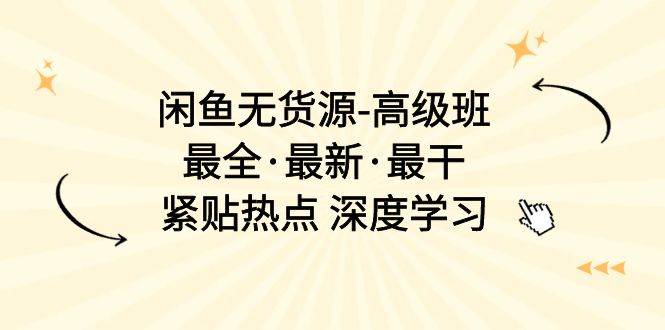 闲鱼无货源-高级班
最全·最新·最干
紧贴热点 深度学习